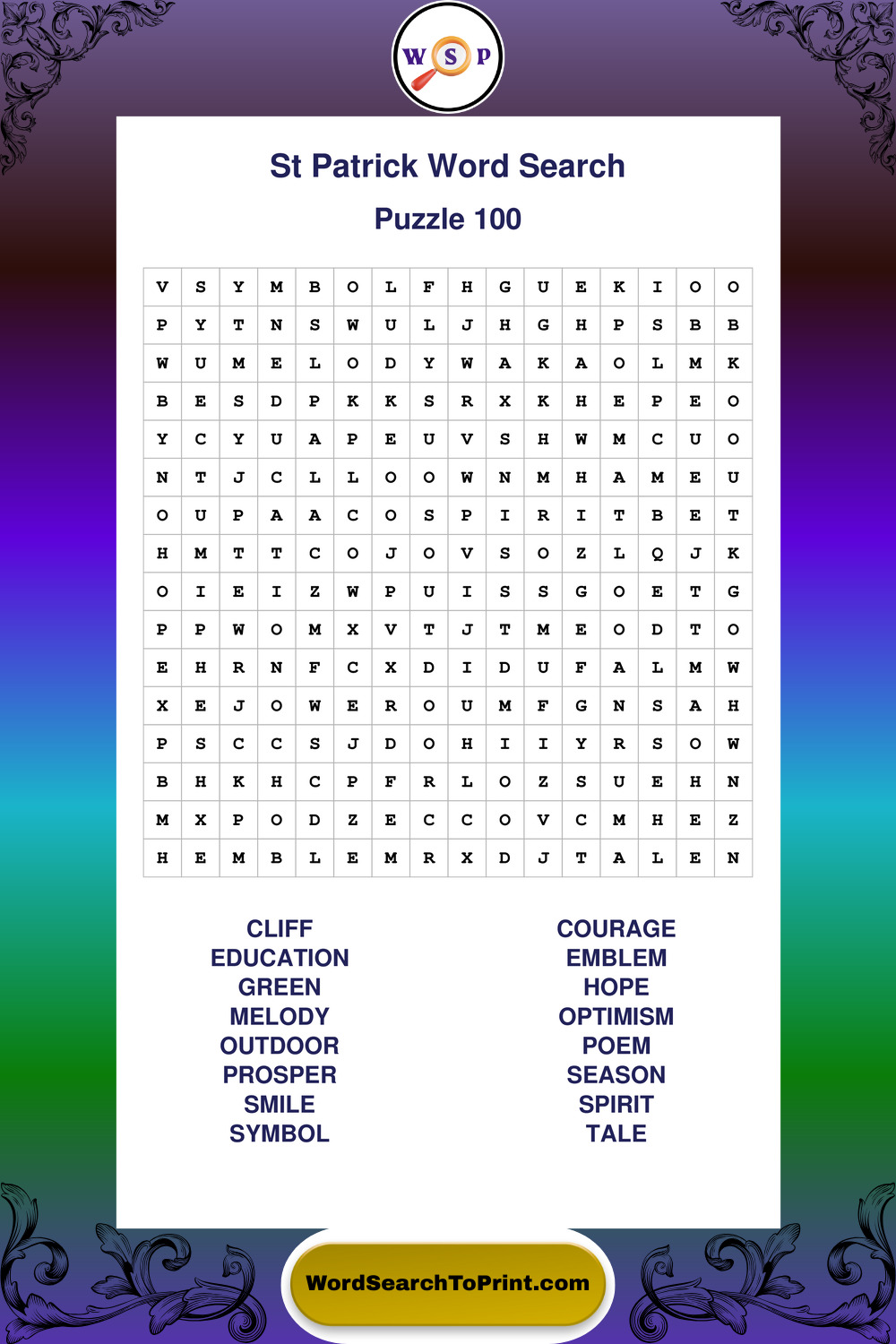 W S P

St Patrick Word Search

Puzzle 100

| V | S | Y | M | B | O | L | F | H | G | U | E | K | I | O | O |
|---|---|---|---|---|---|---|---|---|---|---|---|---|---|---|---|
| P | Y | T | N | S | W | U | L | J | H | G | H | P | S | B | B |
| W | U | M | E | L | O | D | Y | W | A | K | A | O | L | M | K |
| B | E | S | D | P | K | K | S | R | X | K | H | E | P | E | O |
| Y | C | Y | U | A | P | E | U | V | S | H | W | M | C | U | O |
| N | T | J | C | L | L | O | O | W | N | M | H | A | M | E | U |
| O | U | P | A | A | C | O | S | P | I | R | I | T | B | E | T |
| H | M | T | T | C | O | J | O | V | S | O | Z | L | Q | J | K |
| O | I | E | I | Z | W | P | U | I | S | S | G | O | E | T | G |
| P | P | W | O | M | X | V | T | J | T | M | E | O | D | T | O |
| E | H | R | N | F | C | X | D | I | D | U | F | A | L | M | W |
| X | E | J | O | W | E | R | O | U | M | F | G | N | S | A | H |
| P | S | C | C | S | J | D | O | H | I | I | Y | R | S | O | W |
| B | H | K | H | C | P | F | R | L | O | Z | S | U | E | H | N |
| M | X | P | O | D | Z | E | C | C | O | V | C | M | H | E | Z |
| H | E | M | B | L | E | M | R | X | D | J | T | A | L | E | N |

CLIFF
EDUCATION
GREEN
MELODY
OUTDOOR
PROSPER
SMILE
SYMBOL

COURAGE
EMBLEM
HOPE
OPTIMISM
POEM
SEASON
SPIRIT
TALE

WordSearchToPrint.com